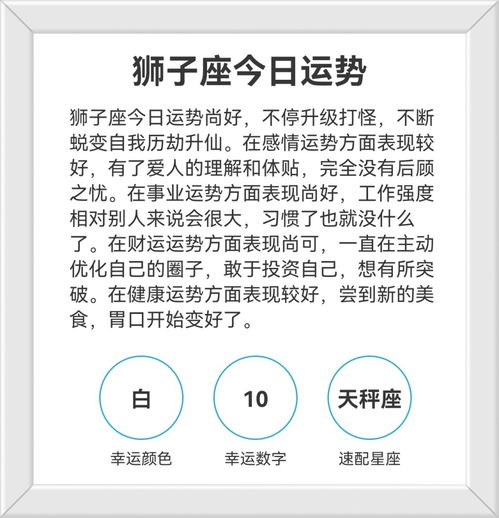 狮子座今日运势

狮子座今日运势尚好，不停升级打怪，不断蜕变自我历劫升仙。在感情运势方面表现较好，有了爱人的理解和体贴，完全没有后顾之忧。在事业运势方面表现尚好，工作强度相对别人来说会很大，习惯了也就没什么了。在财运运势方面表现尚可，一直在主动优化自己的圈子，敢于投资自己，想有所突破。在健康运势方面表现较好，尝到新的美食，胃口开始变好了。

白
幸运颜色

10
幸运数字

天秤座
速配星座